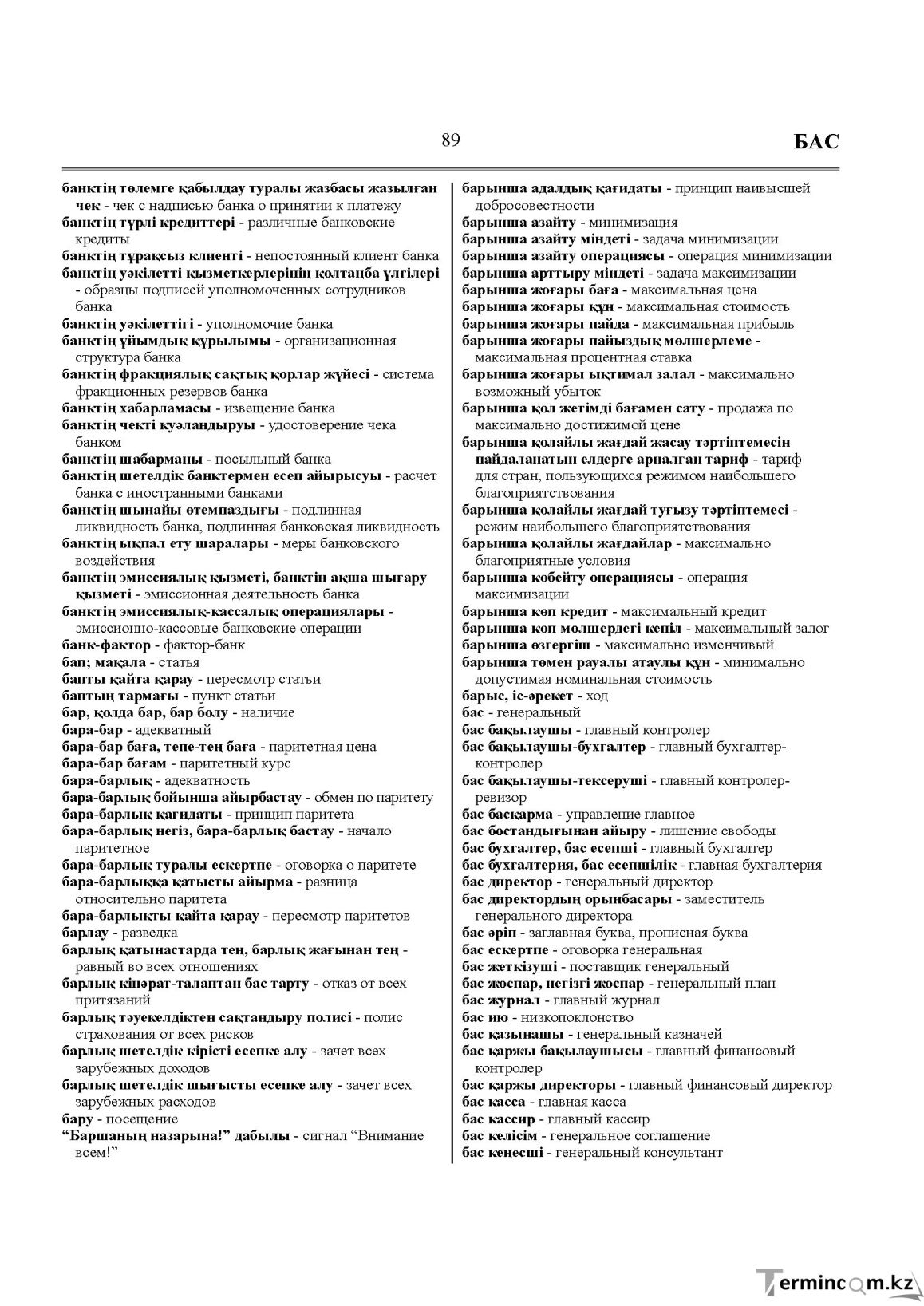 89

БАС

банктің төлемге қабылдау туралы жазбасы жазылған чек - чек с надписью банка о принятии к платежу

банктің түрлі кредиттері - различные банковские кредиты

банктің тұрақсыз клиенті - непостоянный клиент банка

банктің уәкілетті қызметкерлерінің қолтаңба үлгілері - образцы подписей уполномоченных сотрудников банка

банктің уәкілеттігі - уполномочие банка

банктің ұйымдық құрылымы - организационная структура банка

банктің фракциялық сақтық қорлар жүйесі - система фракционных резервов банка

банктің хабарламасы - извещение банка

банктің чекті куәландыруы - удостоверение чека банком

банктің шабарманы - посыльный банка

банктің шетелдік банктермен есеп айырысуы - расчет банка с иностранными банками

банктің шынайы өтемпаздығы - подлинная ликвидность банка, подлинная банковская ликвидность

банктің ықпал ету шаралары - меры банковского воздействия

банктің эмиссиялық қызметі, банктің ақша шығару қызметі - эмиссионная деятельность банка

банктің эмиссиялық-кассалық операциялары - эмиссионно-кассовые банковские операции

банк-фактор - фактор-банк

бап; мақала - статья

бапты қайта қарау - пересмотр статьи

баптың тармағы - пункт статьи

бар, қолда бар, бар болу - наличие

бара-бар - адекватный

бара-бар баға, тепе-тең баға - паритетная цена

бара-бар бағам - паритетный курс

бара-барлық - адекватность

бара-барлық бойынша айырбастау - обмен по паритету

бара-барлық қағидаты - принцип паритета

бара-барлық негіз, бара-барлық бастау - начало паритетное

бара-барлық туралы ескертпе - оговорка о паритете

бара-барлыққа қатысты айырма - разница относительно паритета

бара-барлықты қайта қарау - пересмотр паритетов

барлау - разведка

барлық қатынастарда тең, барлық жағынан тең - равный во всех отношениях

барлық кінәрат-талаптан бас тарту - отказ от всех притязаний

барлық тәуекелдіктен сақтандыру полисі - полис страхования от всех рисков

барлық шетелдік кірісті есепке алу - зачет всех зарубежных доходов

барлық шетелдік шығысты есепке алу - зачет всех зарубежных расходов

бару - посещение

"Баршаның назарына!" дабылы - сигнал "Внимание всем!"

барынша адалдық қағидаты - принцип наивысшей добросовестности

барынша азайту - минимизация

барынша азайту міндеті - задача минимизации

барынша азайту операциясы - операция минимизации

барынша арттыру міндеті - задача максимизации

барынша жоғары баға - максимальная цена

барынша жоғары құн - максимальная стоимость

барынша жоғары пайда - максимальная прибыль

барынша жоғары пайыздық мөлшерлеме - максимальная процентная ставка

барынша жоғары ықтимал залал - максимально возможный убыток

барынша қол жетімді бағамен сату - продажа по максимально достижимой цене

барынша қолайлы жағдай жасау тәртіптемесін пайдаланатын елдерге арналған тариф - тариф для стран, пользующихся режимом наибольшего благоприятствования

барынша қолайлы жағдай туғызу тәртіптемесі - режим наибольшего благоприятствования

барынша қолайлы жағдайлар - максимально благоприятные условия

барынша көбейту операциясы - операция максимизации

барынша көп кредит - максимальный кредит

барынша көп мөлшердегі кепіл - максимальный залог

барынша өзгергіш - максимально изменчивый

барынша төмен рауалы атаулы құн - минимально допустимая номинальная стоимость

барыс, іс-әрекет - ход

бас - генеральный

бас бақылаушы - главный контролер

бас бақылаушы-бухгалтер - главный бухгалтер-контролер

бас бақылаушы-тексеруші - главный контролер-ревизор

бас басқарма - управление главное

бас бостандығынан айыру - лишение свободы

бас бухгалтер, бас есепші - главный бухгалтер

бас бухгалтерия, бас есепшілік - главная бухгалтерия

бас директор - генеральный директор

бас директордың орынбасары - заместитель генерального директора

бас әріп - заглавная буква, прописная буква

бас ескертпе - оговорка генеральная

бас жеткізуші - поставщик генеральный

бас жоспар, негізгі жоспар - генеральный план

бас журнал - главный журнал

бас ию - низкопоклонство

бас қазынашы - генеральный казначей

бас қаржы бақылаушысы - главный финансовый контролер

бас қаржы директоры - главный финансовый директор

бас касса - главная касса

бас кассир - главный кассир

бас келісім - генеральное соглашение

бас кеңесші - генеральный консультант

Termincom.kz